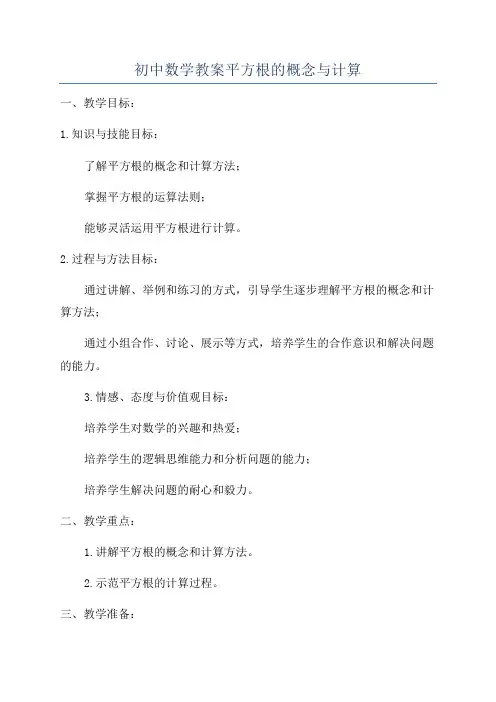 初中数学教案平方根的概念与计算

一、教学目标：

1.知识与技能目标：

了解平方根的概念和计算方法；

掌握平方根的运算法则；

能够灵活运用平方根进行计算。

2.过程与方法目标：

通过讲解、举例和练习的方式，引导学生逐步理解平方根的概念和计算方法；

通过小组合作、讨论、展示等方式，培养学生的合作意识和解决问题的能力。

3.情感、态度与价值观目标：

培养学生对数学的兴趣和热爱；

培养学生的逻辑思维能力和分析问题的能力；

培养学生解决问题的耐心和毅力。

二、教学重点：

1.讲解平方根的概念和计算方法。

2.示范平方根的计算过程。

三、教学准备：